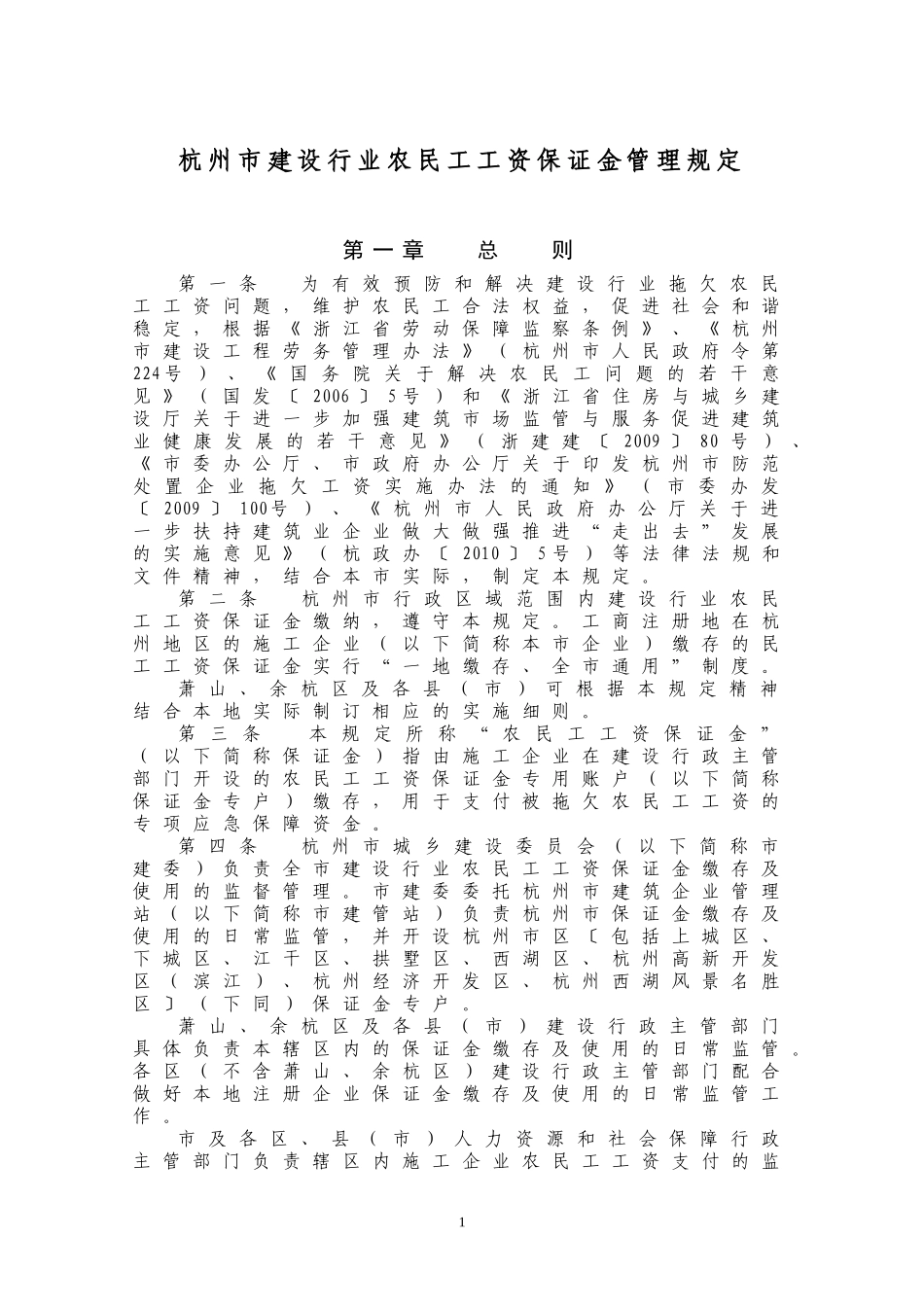 杭州市建设行业农民工工资保证金管理规定

第一章 总 则

第一条 为有效预防和解决建设行业拖欠农民工工资问题，维护农民工合法权益，促进社会和谐稳定，根据《浙江省劳动保障监察条例》、《杭州市建设工程劳务管理办法》（杭州市人民政府令第224号）、《国务院关于解决农民工问题的若干意见》（国发〔2006〕5号）和《浙江省住房与城乡建设厅关于进一步加强建筑市场监管与服务促进建筑业健康发展的若干意见》（浙建建〔2009〕80号）、《市委办公厅、市政府办公厅关于印发杭州市防范处置企业拖欠工资实施办法的通知》（市委办发〔2009〕100号）、《杭州市人民政府办公厅关于进一步扶持建筑业企业做大做强推进“走出去”发展的实施意见》（杭政办〔2010〕5号）等法律法规和文件精神，结合本市实际，制定本规定。

第二条 杭州市行政区域范围内建设行业农民工工资保证金缴纳，遵守本规定。工商注册地在杭州地区的施工企业（以下简称本市企业）缴存的民工工资保证金实行“一地缴存、全市通用”制度。

萧山、余杭区及各县（市）可根据本规定精神结合本地实际制订相应的实施细则。

第三条 本规定所称“农民工工资保证金”（以下简称保证金）指由施工企业在建设行政主管部门开设的农民工工资保证金专用账户（以下简称保证金专户）缴存，用于支付被拖欠农民工工资的专项应急保障资金。

第四条 杭州市城乡建设委员会（以下简称市建委）负责全市建设行业农民工工资保证金缴存及使用的监督管理。市建委委托杭州市建筑企业管理站（以下简称市建管站）负责杭州市保证金缴存及使用的日常监管，并开设杭州市区〔包括上城区、下城区、江干区、拱墅区、西湖区、杭州高新开发区（滨江）、杭州经济开发区、杭州西湖风景名胜区〕（下同）保证金专户。

萧山、余杭区及各县（市）建设行政主管部门具体负责本辖区内的保证金缴存及使用的日常监管。各区（不含萧山、余杭区）建设行政主管部门配合做好本地注册企业保证金缴存及使用的日常监管工作。

市及各区、县（市）人力资源和社会保障行政主管部门负责辖区内施工企业农民工工资支付的监

1